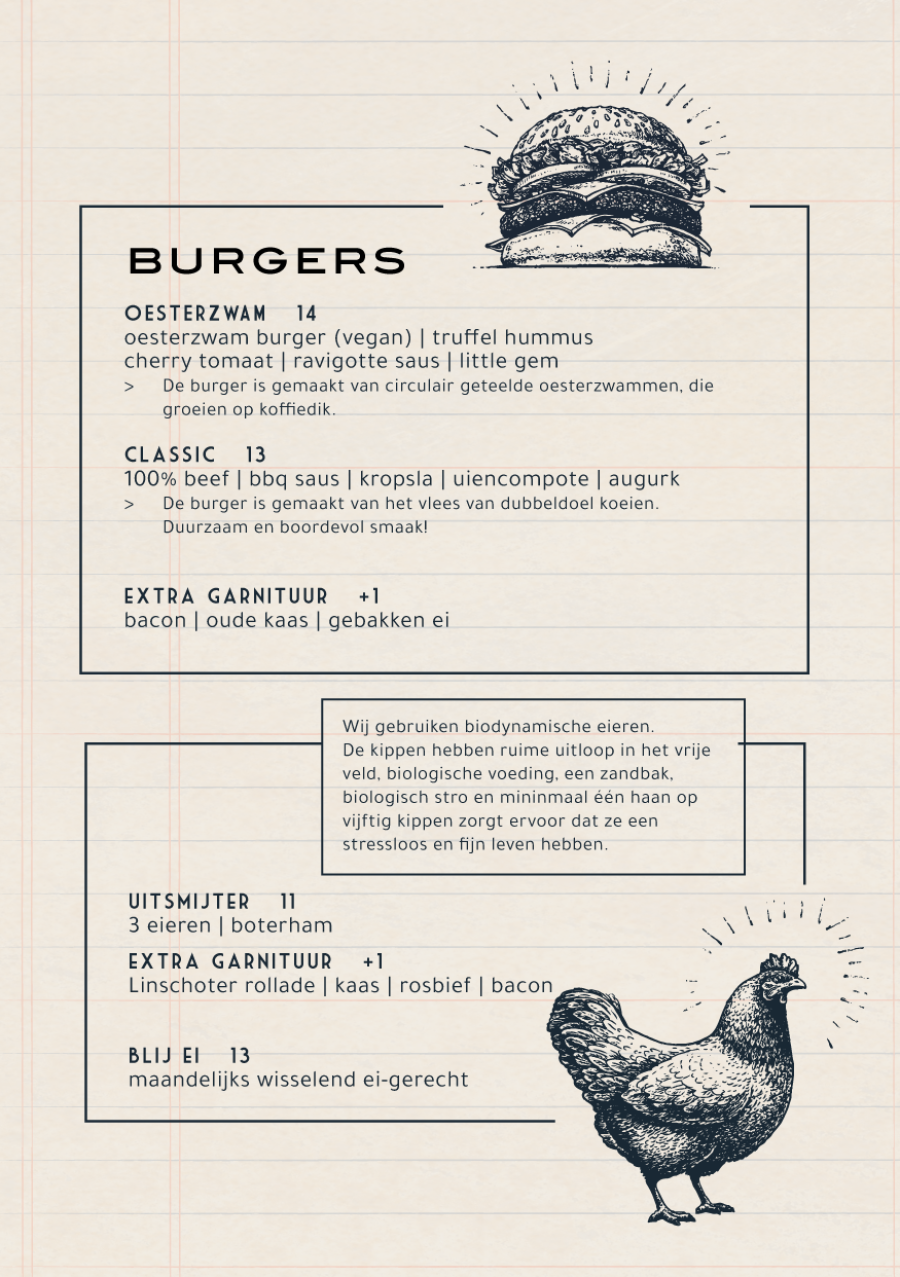 BURGERS

OESTERZWAM 14
oesterzwam burger (vegan) | truffel hummus
cherry tomaat | ravigotte saus | little gem
> De burger is gemaakt van circulair geteelde oesterzwammen, die groeien op koffiedik.

CLASSIC 13
100% beef | bbq saus | kropsla | uiencompote | augurk
> De burger is gemaakt van het vlees van dubbeldoel koeien. Duurzaam en boordevol smaak!

EXTRA GARNITUUR +1
bacon | oude kaas | gebakken ei

Wij gebruiken biodynamische eieren. De kippen hebben ruime uitloop in het vrije veld, biologische voeding, een zandbak, biologisch stro en mininmaal één haan op vijftig kippen zorgt ervoor dat ze een stressloos en fijn leven hebben.

UITSMIJTER 11
3 eieren | boterham

EXTRA GARNITUUR +1
Linschoter rollade | kaas | rosbief | bacon

BLIJ EI 13
maandelijks wisselend ei-gerecht